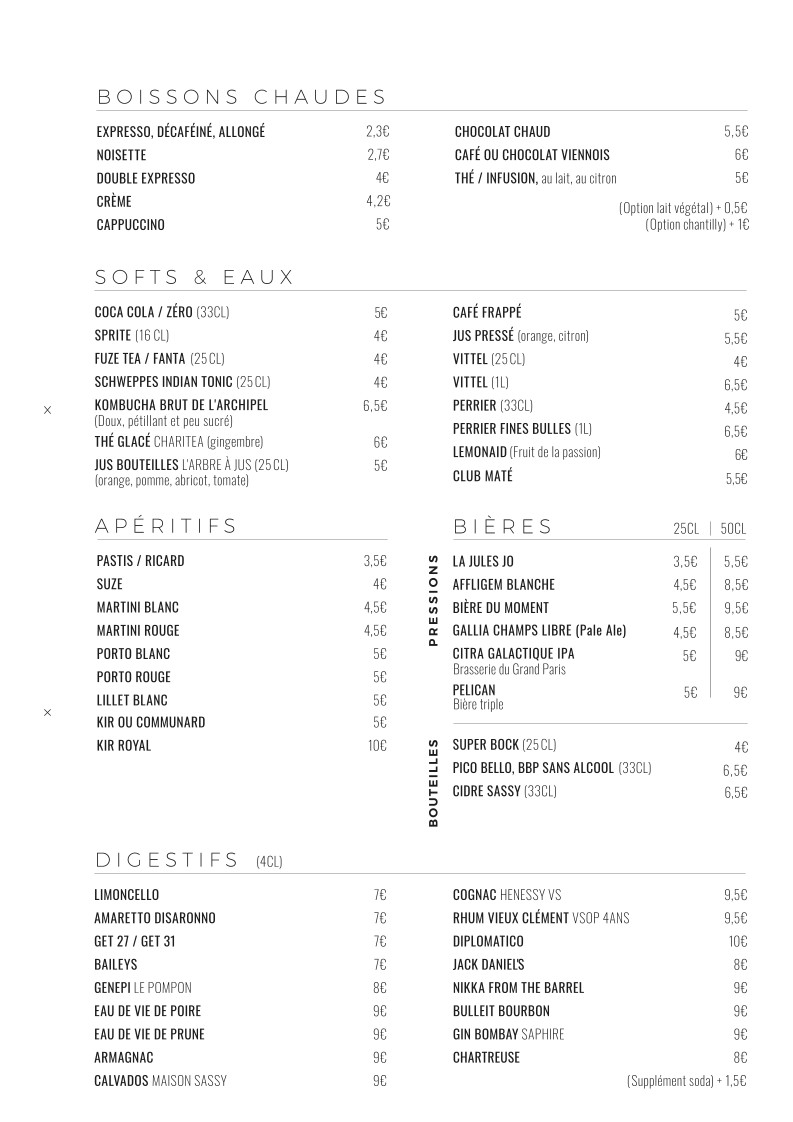 BOISSONS CHAUDES

EXPRESSO, DÉCAFÉINÉ, ALLONGÉ 2,3€
NOISETTE 2,7€
DOUBLE EXPRESSO 4€
CRÈME 4,2€
CAPPUCCINO 5€

CHOCOLAT CHAUD 5,5€
CAFÉ OU CHOCOLAT VIENNOIS 6€
THÉ / INFUSION, au lait, au citron 5€
(Option lait végétal) + 0,5€
(Option chantilly) + 1€

SOFTS & EAUX

COCA COLA / ZÉRO (33CL) 5€
SPRITE (16 CL) 4€
FUZE TEA / FANTA (25 CL) 4€
SCHWEPPES INDIAN TONIC (25 CL) 4€
×
KOMBUCHA BRUT DE L'ARCHIPEL 6,5€
(Doux, pétillant et peu sucré)
THÉ GLACÉ CHARITEA (gingembre) 6€
JUS BOUTEILLES L'ARBRE À JUS (25 CL) 5€
(orange, pomme, abricot, tomate)

CAFÉ FRAPPÉ 5€
JUS PRESSÉ (orange, citron) 5,5€
VITTEL (25 CL) 4€
VITTEL (1L) 6,5€
PERRIER (33CL) 4,5€
PERRIER FINES BULLES (1L) 6,5€
LEMONAID (Fruit de la passion) 6€
CLUB MATÉ 5,5€

APÉRITIFS

PASTIS / RICARD 3,5€
SUZE 4€
MARTINI BLANC 4,5€
MARTINI ROUGE 4,5€
PORTO BLANC 5€
PORTO ROUGE 5€
LILLET BLANC 5€
×
KIR OU COMMUNARD 5€
KIR ROYAL 10€

BIÈRES 25CL | 50CL

PRESSIONS
LA JULES JO 3,5€ 5,5€
AFFLIGEM BLANCHE 4,5€ 8,5€
BIÈRE DU MOMENT 5,5€ 9,5€
GALLIA CHAMPS LIBRE (Pale Ale) 4,5€ 8,5€
CITRA GALACTIQUE IPA 5€ 9€
Brasserie du Grand Paris
PELICAN 5€ 9€
Bière triple

BOUTEILLES
SUPER BOCK (25 CL) 4€
PICO BELLO, BBP SANS ALCOOL (33CL) 6,5€
CIDRE SASSY (33CL) 6,5€

DIGESTIFS (4CL)

LIMONCELLO 7€
AMARETTO DISARONNO 7€
GET 27 / GET 31 7€
BAILEYS 7€
GENEPI LE POMPON 8€
EAU DE VIE DE POIRE 9€
EAU DE VIE DE PRUNE 9€
ARMAGNAC 9€
CALVADOS MAISON SASSY 9€

COGNAC HENESSY VS 9,5€
RHUM VIEUX CLÉMENT VSOP 4ANS 9,5€
DIPLOMATICO 10€
JACK DANIEL'S 8€
NIKKA FROM THE BARREL 9€
BULLEIT BOURBON 9€
GIN BOMBAY SAPHIRE 9€
CHARTREUSE 8€
(Supplément soda) + 1,5€